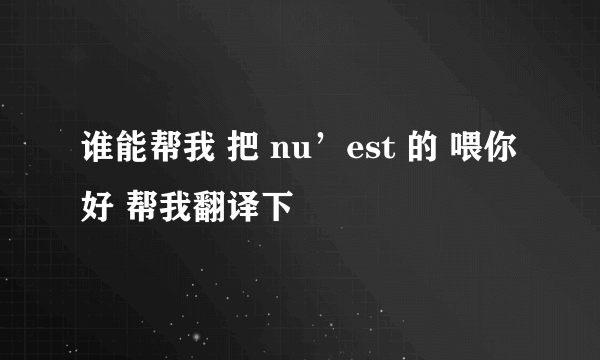 谁能帮我 把 nu’est 的 喂你好 帮我翻译下